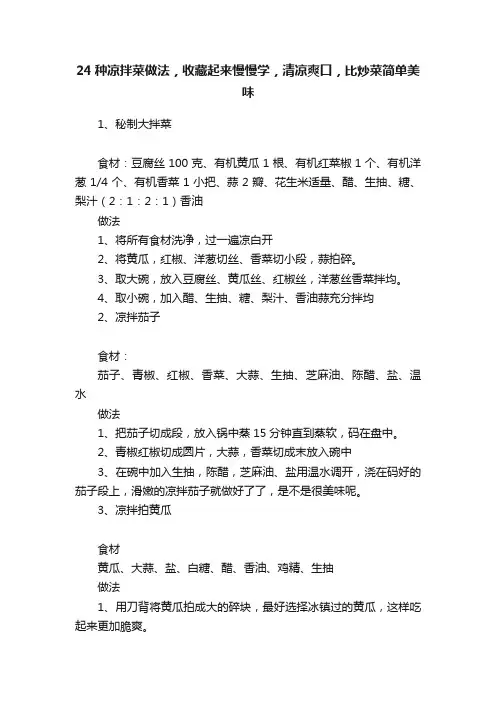 24 种凉拌菜做法，收藏起来慢慢学，清凉爽口，比炒菜简单美味

1、秘制大拌菜

食材：豆腐丝 100 克、有机黄瓜 1 根、有机红菜椒 1 个、有机洋葱 1/4 个、有机香菜 1 小把、蒜 2 瓣、花生米适量、醋、生抽、糖、梨汁（2：1：2：1）香油

做法

1、将所有食材洗净，过一遍凉白开

2、将黄瓜，红椒、洋葱切丝、香菜切小段，蒜拍碎。

3、取大碗，放入豆腐丝、黄瓜丝、红椒丝，洋葱丝香菜拌均。

4、取小碗，加入醋、生抽、糖、梨汁、香油蒜充分拌均

2、凉拌茄子

食材：

茄子、青椒、红椒、香菜、大蒜、生抽、芝麻油、陈醋、盐、温水

做法

1、把茄子切成段，放入锅中蒸 15 分钟直到蒸软，码在盘中。

2、青椒红椒切成圆片，大蒜，香菜切成末放入碗中

3、在碗中加入生抽，陈醋，芝麻油、盐用温水调开，浇在码好的茄子段上，滑嫩的凉拌茄子就做好了了，是不是很美味呢。

3、凉拌拍黄瓜

食材

黄瓜、大蒜、盐、白糖、醋、香油、鸡精、生抽

做法

1、用刀背将黄瓜拍成大的碎块，最好选择冰镇过的黄瓜，这样吃起来更加脆爽。